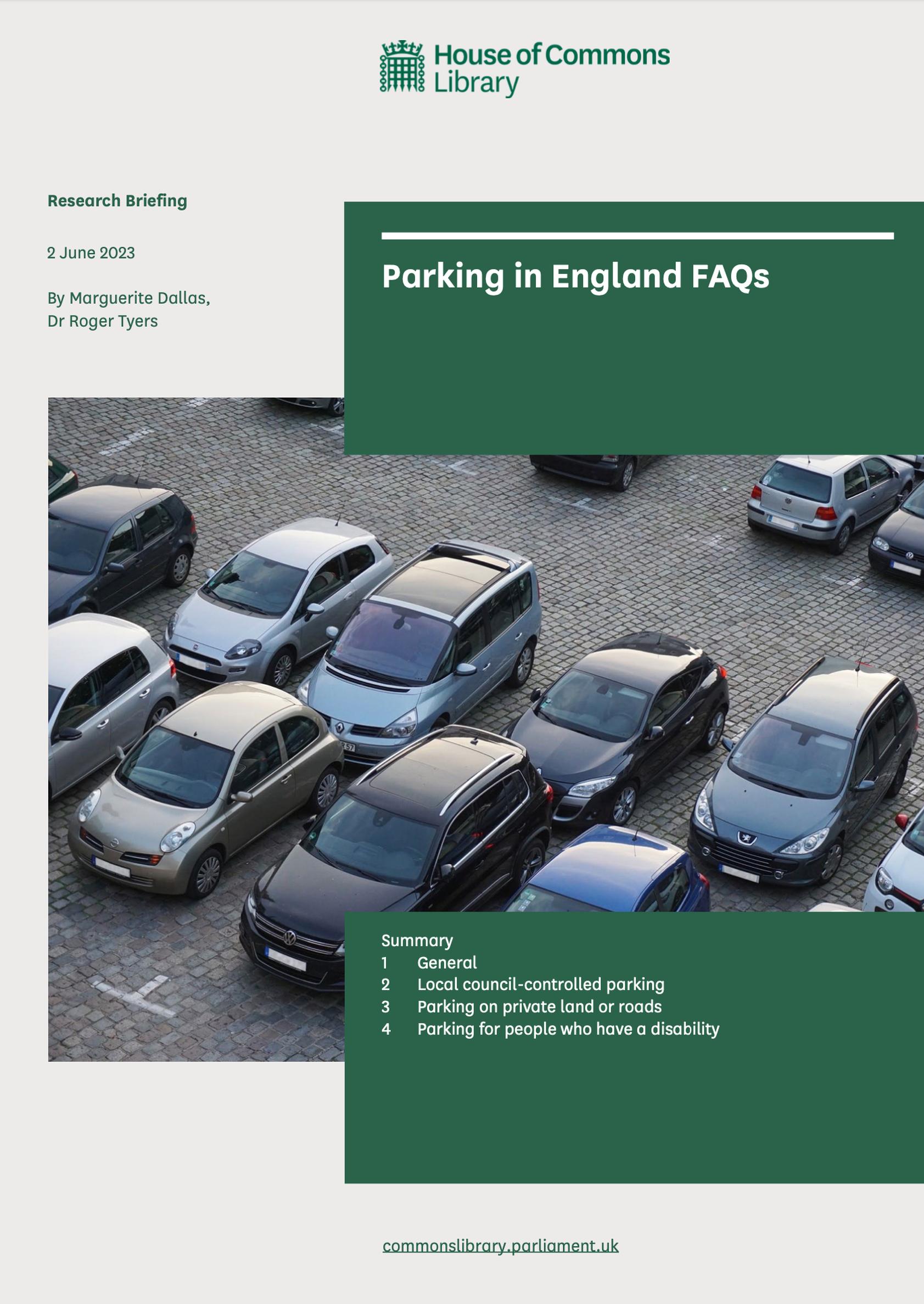 House of Commons Library

Research Briefing

2 June 2023

By Marguerite Dallas, Dr Roger Tyers

Parking in England FAQs

Summary
1 General
2 Local council-controlled parking
3 Parking on private land or roads
4 Parking for people who have a disability

commonslibrary.parliament.uk